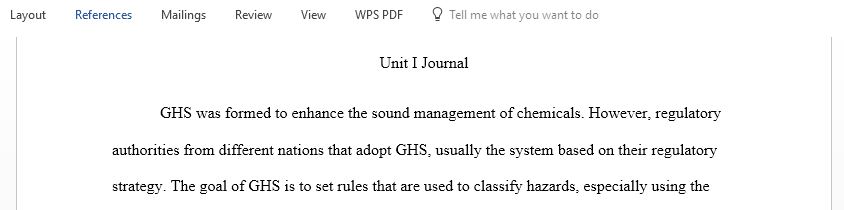 Layout References Mailings Review View WPS PDF Tell me what you want to do

Unit I Journal

GHS was formed to enhance the sound management of chemicals. However, regulatory authorities from different nations that adopt GHS, usually the system based on their regulatory strategy. The goal of GHS is to set rules that are used to classify hazards, especially using the